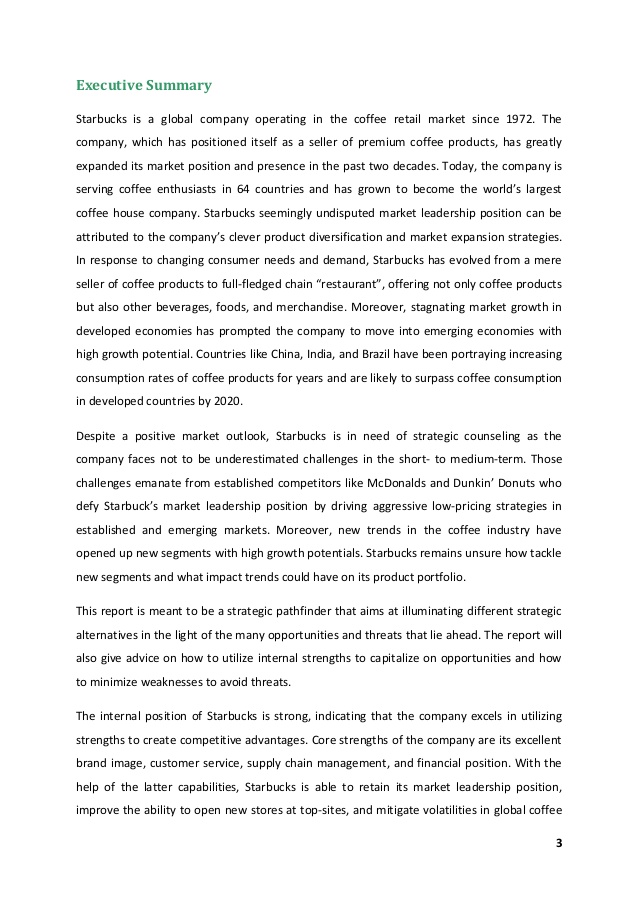 Executive Summary

Starbucks is a global company operating in the coffee retail market since 1972. The company, which has positioned itself as a seller of premium coffee products, has greatly expanded its market position and presence in the past two decades. Today, the company is serving coffee enthusiasts in 64 countries and has grown to become the world's largest coffee house company. Starbucks seemingly undisputed market leadership position can be attributed to the company's clever product diversification and market expansion strategies. In response to changing consumer needs and demand, Starbucks has evolved from a mere seller of coffee products to full-fledged chain "restaurant", offering not only coffee products but also other beverages, foods, and merchandise. Moreover, stagnating market growth in developed economies has prompted the company to move into emerging economies with high growth potential. Countries like China, India, and Brazil have been portraying increasing consumption rates of coffee products for years and are likely to surpass coffee consumption in developed countries by 2020.

Despite a positive market outlook, Starbucks is in need of strategic counseling as the company faces not to be underestimated challenges in the short- to medium-term. Those challenges emanate from established competitors like McDonalds and Dunkin' Donuts who defy Starbuck's market leadership position by driving aggressive low-pricing strategies in established and emerging markets. Moreover, new trends in the coffee industry have opened up new segments with high growth potentials. Starbucks remains unsure how tackle new segments and what impact trends could have on its product portfolio.

This report is meant to be a strategic pathfinder that aims at illuminating different strategic alternatives in the light of the many opportunities and threats that lie ahead. The report will also give advice on how to utilize internal strengths to capitalize on opportunities and how to minimize weaknesses to avoid threats.

The internal position of Starbucks is strong, indicating that the company excels in utilizing strengths to create competitive advantages. Core strengths of the company are its excellent brand image, customer service, supply chain management, and financial position. With the help of the latter capabilities, Starbucks is able to retain its market leadership position, improve the ability to open new stores at top-sites, and mitigate volatilities in global coffee

3